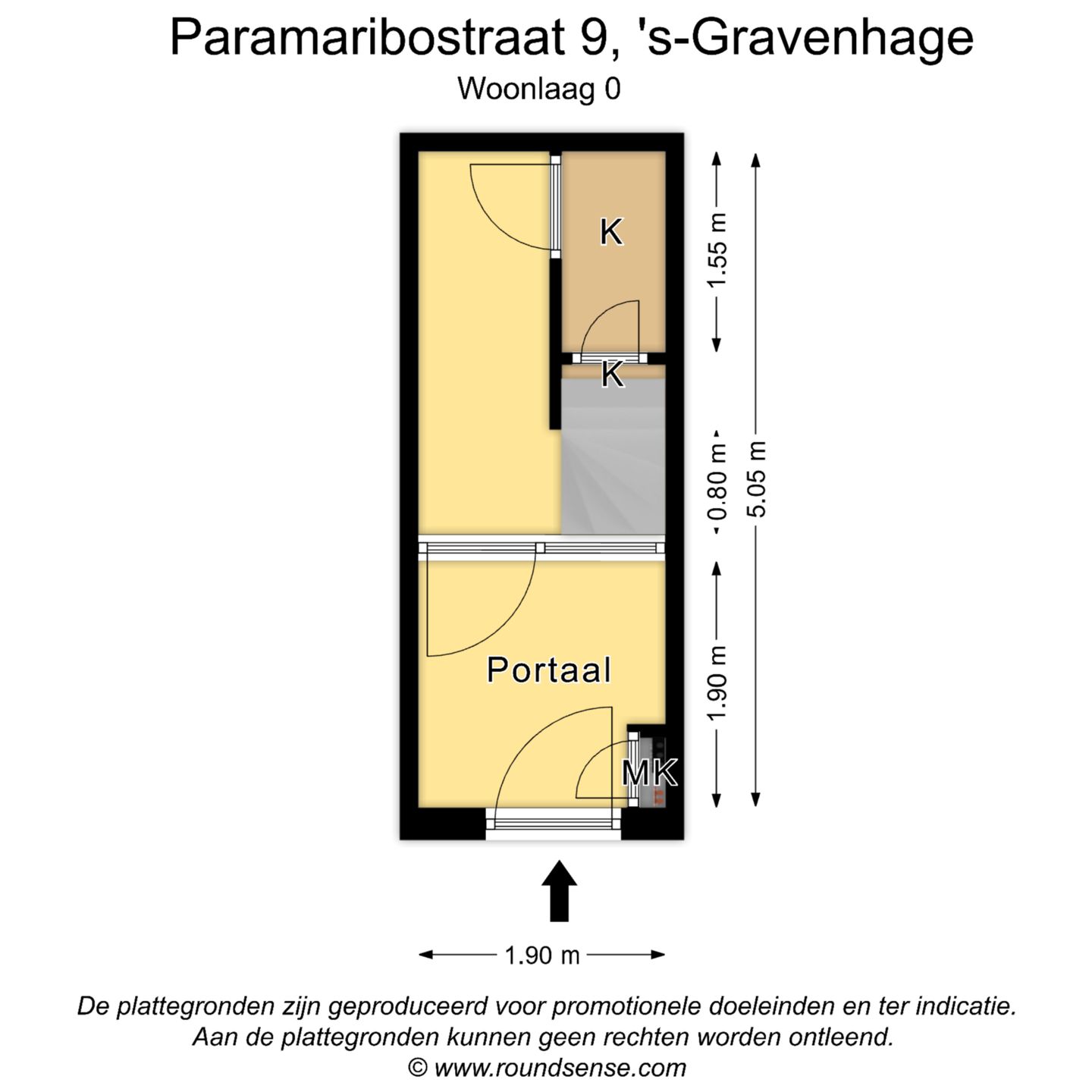 Paramaribostraat 9, 's-Gravenhage
Woonlaag 0

K
K
Portaal
MK

1.55 m
0.80 m
1.90 m
5.05 m
1.90 m

De plattegronden zijn geproduceerd voor promotionele doeleinden en ter indicatie.
Aan de plattegronden kunnen geen rechten worden ontleend.
© www.roundsense.com